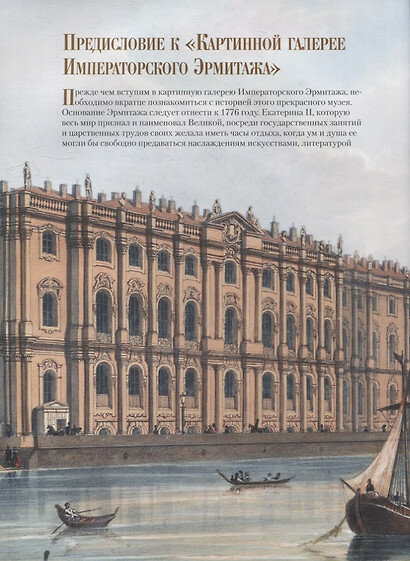 Предисловие к «Картинной галерее Императорского Эрмитажа»

Прежде чем вступим в картинную галерею Императорского Эрмитажа, необходимо вкратце познакомиться с историей этого прекрасного музея. Основание Эрмитажа следует отнести к 1776 году. Екатерина II, которую весь мир признал и наименовал Великой, посреди государственных занятий и царственных трудов своих желала иметь часы отдыха, когда ум и душа ее могли бы свободно предаваться наслаждениям искусствами, литературой